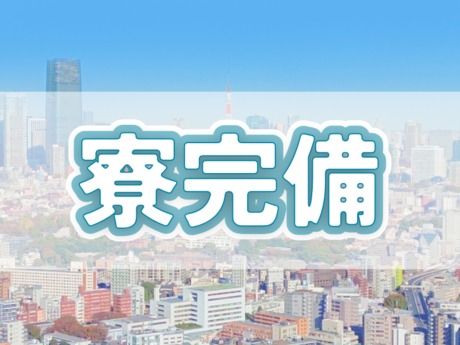 寮完備